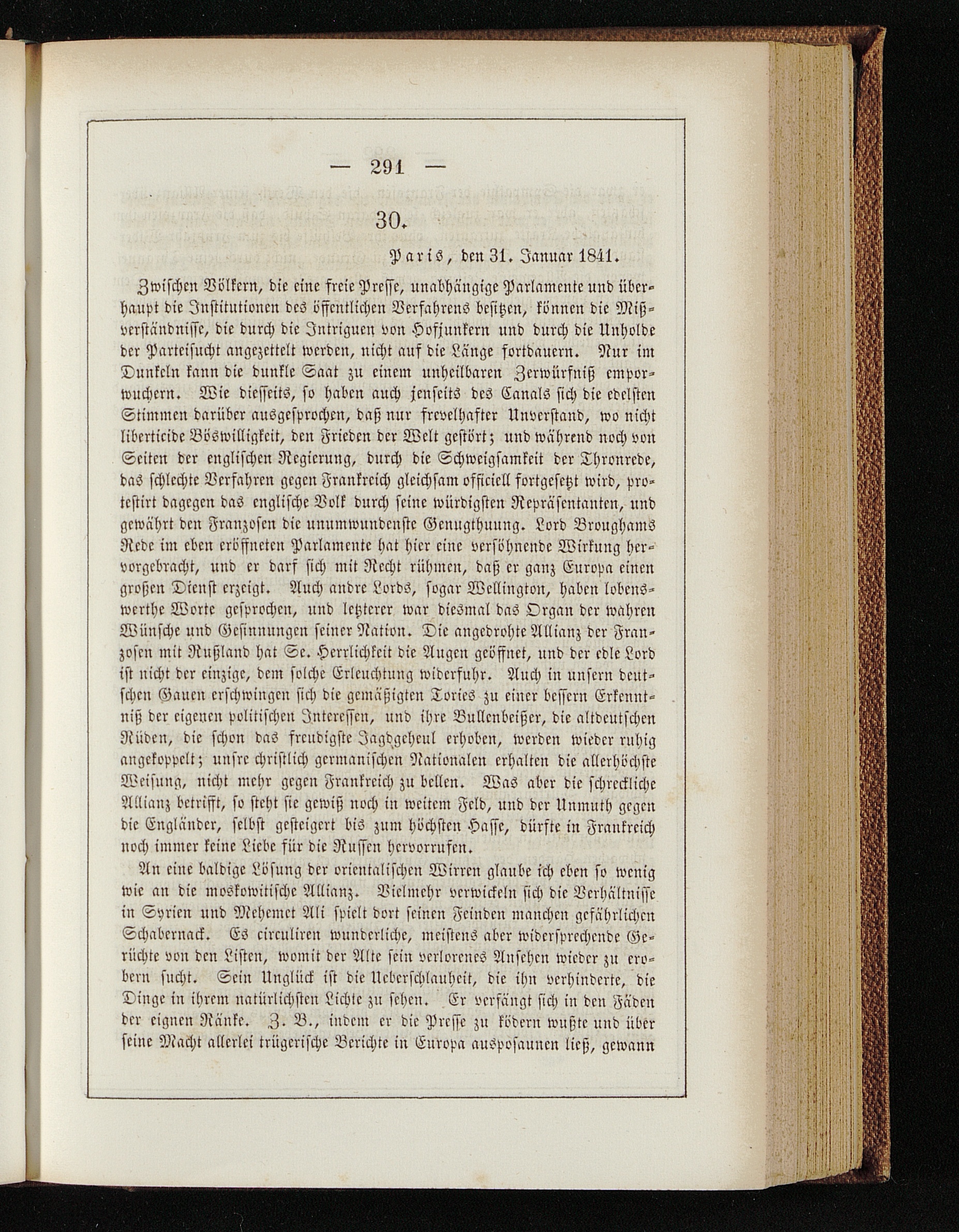 — 291 —

30.

Paris, den 31. Januar 1841.

Zwischen Völkern, die eine freie Presse, unabhängige Parlamente und überhaupt die Institutionen des öffentlichen Verfahrens besitzen, können die Mißverständnisse, die durch die Intriguen von Hofjunkern und durch die Unholde der Parteisucht angezettelt werden, nicht auf die Länge fortdauern. Nur im Dunkeln kann die dunkle Saat zu einem unheilbaren Zerwürfniß emporwuchern. Wie diesseits, so haben auch jenseits des Canals sich die edelsten Stimmen darüber ausgesprochen, daß nur frevelhafter Unverstand, wo nicht liberticide Böswilligkeit, den Frieden der Welt gestört; und während noch von Seiten der englischen Regierung, durch die Schweigsamkeit der Thronrede, das schlechte Verfahren gegen Frankreich gleichsam officiell fortgesetzt wird, protestirt dagegen das englische Volk durch seine würdigsten Repräsentanten, und gewährt den Franzosen die unumwundenste Genugthuung. Lord Broughams Rede im eben eröffneten Parlamente hat hier eine versöhnende Wirkung hervorgebracht, und er darf sich mit Recht rühmen, daß er ganz Europa einen großen Dienst erzeigt. Auch andre Lords, sogar Wellington, haben lobenswerthe Worte gesprochen, und letzterer war diesmal das Organ der wahren Wünsche und Gesinnungen seiner Nation. Die angedrohte Allianz der Franzosen mit Rußland hat Se. Herrlichkeit die Augen geöffnet, und der edle Lord ist nicht der einzige, dem solche Erleuchtung widerfuhr. Auch in unsern deutschen Gauen erschwingen sich die gemäßigten Tories zu einer bessern Erkenntniß der eigenen politischen Interessen, und ihre Bullenbeißer, die altdeutschen Rüden, die schon das freudigste Jagdgeheul erhoben, werden wieder ruhig angekoppelt; unsre christlich germanischen Nationalen erhalten die allerhöchste Weisung, nicht mehr gegen Frankreich zu bellen. Was aber die schreckliche Allianz betrifft, so steht sie gewiß noch in weitem Feld, und der Unmuth gegen die Engländer, selbst gesteigert bis zum höchsten Hasse, dürfte in Frankreich noch immer keine Liebe für die Russen hervorrufen.

An eine baldige Lösung der orientalischen Wirren glaube ich eben so wenig wie an die moskowitische Allianz. Vielmehr verwickeln sich die Verhältnisse in Syrien und Mehemet Ali spielt dort seinen Feinden manchen gefährlichen Schabernack. Es circuliren wunderliche, meistens aber widersprechende Gerüchte von den Listen, womit der Alte sein verlorenes Ansehen wieder zu erobern sucht. Sein Unglück ist die Ueberschlauheit, die ihn verhinderte, die Dinge in ihrem natürlichsten Lichte zu sehen. Er verfängt sich in den Fäden der eignen Ränke. Z. B., indem er die Presse zu ködern wußte und über seine Macht allerlei trügerische Berichte in Europa ausposaunen ließ, gewann